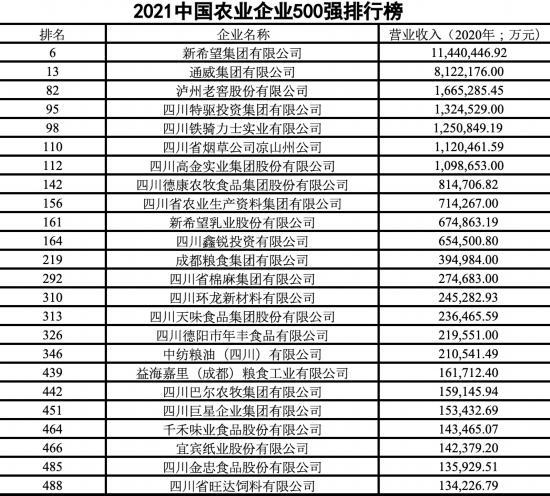 2021中国农业企业500强排行榜

| 排名 | 企业名称 | 营业收入（2020年；万元） |
|---|---|---|
| 6 | 新希望集团有限公司 | 11,440,446.92 |
| 13 | 通威集团有限公司 | 8,122,176.00 |
| 82 | 泸州老窖股份有限公司 | 1,665,285.45 |
| 95 | 四川特驱投资集团有限公司 | 1,324,529.00 |
| 98 | 四川铁骑力士实业有限公司 | 1,250,849.19 |
| 110 | 四川省烟草公司凉山州公司 | 1,120,461.59 |
| 112 | 四川高金实业集团股份有限公司 | 1,098,653.00 |
| 142 | 四川德康农牧食品集团股份有限公司 | 814,706.82 |
| 156 | 四川省农业生产资料集团有限公司 | 714,267.00 |
| 161 | 新希望乳业股份有限公司 | 674,863.19 |
| 164 | 四川鑫锐投资有限公司 | 654,500.80 |
| 219 | 成都粮食集团有限公司 | 394,984.00 |
| 292 | 四川省棉麻集团有限公司 | 274,683.00 |
| 310 | 四川环龙新材料有限公司 | 245,282.93 |
| 313 | 四川天味食品集团股份有限公司 | 236,465.59 |
| 326 | 四川德阳市年丰食品有限公司 | 219,551.00 |
| 346 | 中纺粮油（四川）有限公司 | 210,541.49 |
| 439 | 益海嘉里（成都）粮食工业有限公司 | 161,712.40 |
| 442 | 四川巴尔农牧集团有限公司 | 159,145.94 |
| 451 | 四川巨星企业集团有限公司 | 153,432.69 |
| 464 | 千禾味业食品股份有限公司 | 143,465.07 |
| 466 | 宜宾纸业股份有限公司 | 142,379.20 |
| 485 | 四川金忠食品股份有限公司 | 135,929.51 |
| 488 | 四川省旺达饲料有限公司 | 134,226.79 |